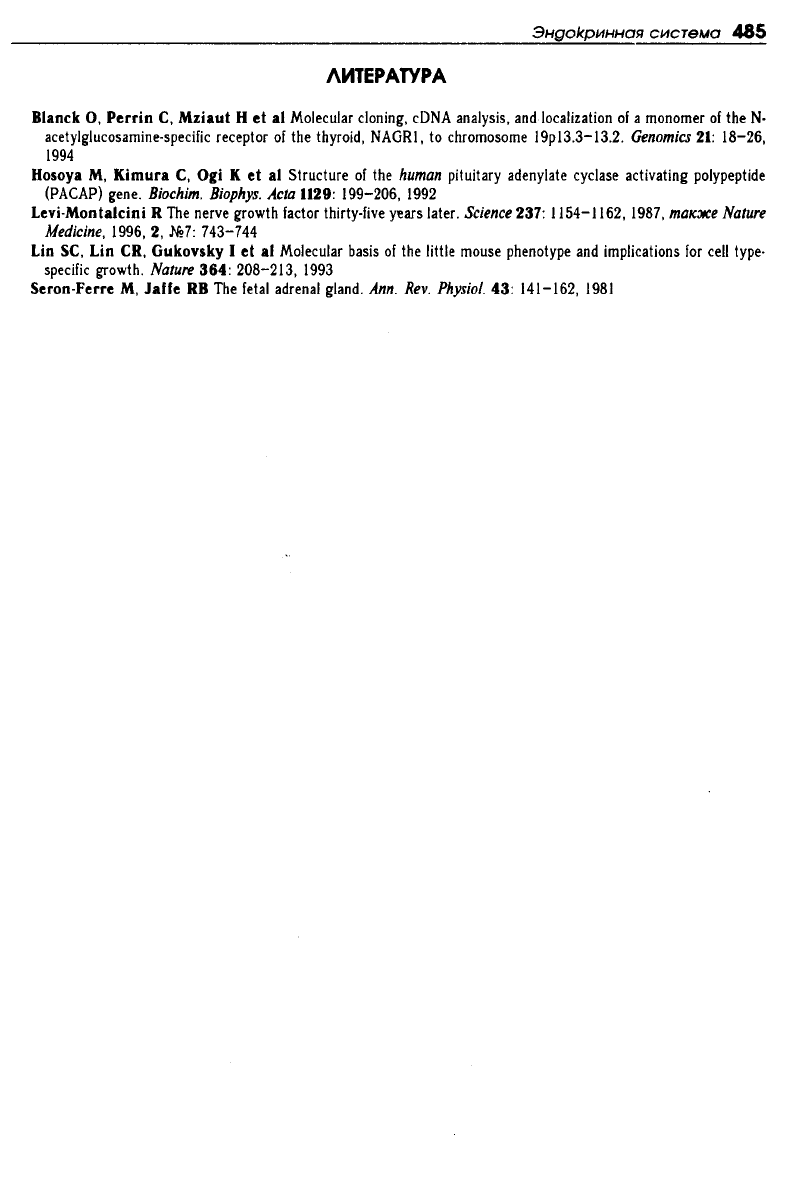 Эндокринная система 485

ЛИТЕРАТУРА

Blanck O, Perrin C, Mziaut H et al Molecular cloning, cDNA analysis, and localization of a monomer of the N-acetylglucosamine-specific receptor of the thyroid, NAGR1, to chromosome 19p13.3–13.2. Genomics 21: 18–26, 1994
Hosoya M, Kimura C, Ogi K et al Structure of the human pituitary adenylate cyclase activating polypeptide (PACAP) gene. Biochim. Biophys. Acta 1129: 199–206, 1992
Levi-Montalcini R The nerve growth factor thirty-five years later. Science 237: 1154–1162, 1987, также Nature Medicine, 1996, 2, №7: 743–744
Lin SC, Lin CR, Gukovsky I et al Molecular basis of the little mouse phenotype and implications for cell type-specific growth. Nature 364: 208–213, 1993
Seron-Ferre M, Jaffe RB The fetal adrenal gland. Ann. Rev. Physiol. 43: 141–162, 1981